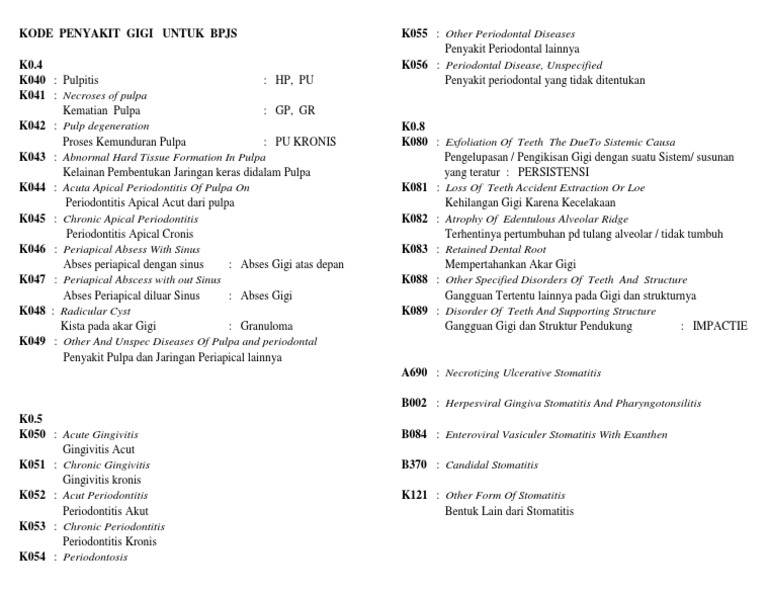 KODE PENYAKIT GIGI UNTUK BPJS

K0.4
K040 : Pulpitis : HP, PU
K041 : Necroses of pulpa
Kematian Pulpa : GP, GR
K042 : Pulp degeneration
Proses Kemunduran Pulpa : PU KRONIS
K043 : Abnormal Hard Tissue Formation In Pulpa
Kelainan Pembentukan Jaringan keras didalam Pulpa
K044 : Acuta Apical Periodontitis Of Pulpa On
Periodontitis Apical Acut dari pulpa
K045 : Chronic Apical Periodontitis
Periodontitis Apical Cronis
K046 : Periapical Absess With Sinus
Abses periapical dengan sinus : Abses Gigi atas depan
K047 : Periapical Abscess with out Sinus
Abses Periapical diluar Sinus : Abses Gigi
K048 : Radicular Cyst
Kista pada akar Gigi : Granuloma
K049 : Other And Unspec Diseases Of Pulpa and periodontal
Penyakit Pulpa dan Jaringan Periapical lainnya

K0.5
K050 : Acute Gingivitis
Gingivitis Acut
K051 : Chronic Gingivitis
Gingivitis kronis
K052 : Acut Periodontitis
Periodontitis Akut
K053 : Chronic Periodontitis
Periodontitis Kronis
K054 : Periodontosis

K055 : Other Periodontal Diseases
Penyakit Periodontal lainnya
K056 : Periodontal Disease, Unspecified
Penyakit periodontal yang tidak ditentukan

K0.8
K080 : Exfoliation Of Teeth The DueTo Sistemic Causa
Pengelupasan / Pengikisan Gigi dengan suatu Sistem/ susunan yang teratur : PERSISTENSI
K081 : Loss Of Teeth Accident Extraction Or Loe
Kehilangan Gigi Karena Kecelakaan
K082 : Atrophy Of Edentulous Alveolar Ridge
Terhentinya pertumbuhan pd tulang alveolar / tidak tumbuh
K083 : Retained Dental Root
Mempertahankan Akar Gigi
K088 : Other Specified Disorders Of Teeth And Structure
Gangguan Tertentu lainnya pada Gigi dan strukturnya
K089 : Disorder Of Teeth And Supporting Structure
Gangguan Gigi dan Struktur Pendukung : IMPACTIE

A690 : Necrotizing Ulcerative Stomatitis

B002 : Herpesviral Gingiva Stomatitis And Pharyngotonsilitis

B084 : Enteroviral Vasiculer Stomatitis With Exanthen

B370 : Candidal Stomatitis

K121 : Other Form Of Stomatitis
Bentuk Lain dari Stomatitis